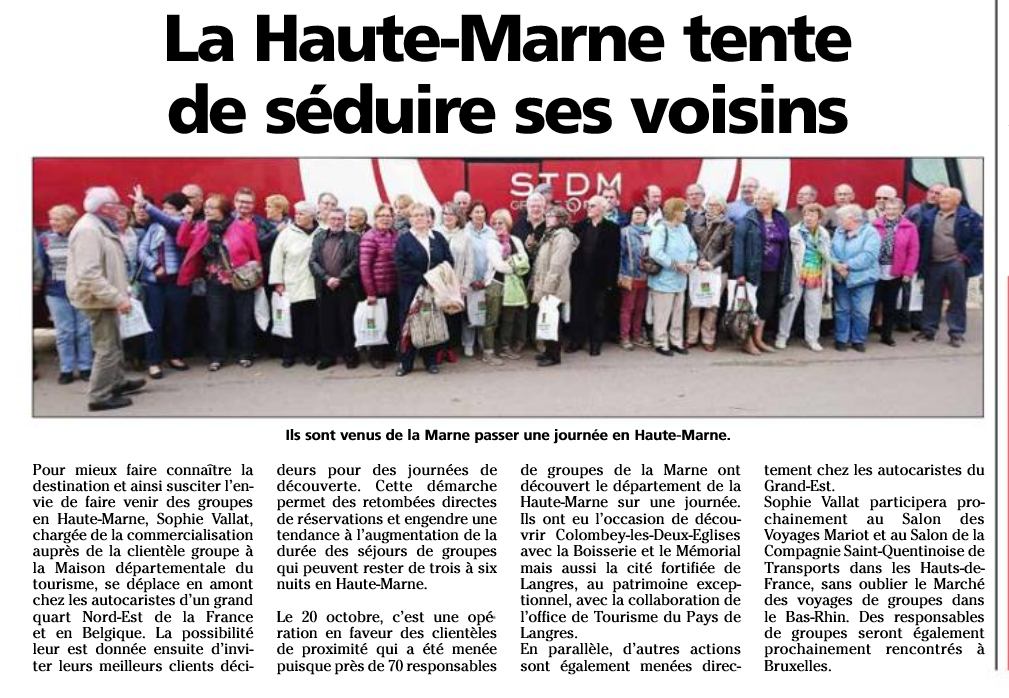 La Haute-Marne tente de séduire ses voisins

STDM

Ils sont venus de la Marne passer une journée en Haute-Marne.

Pour mieux faire connaître la destination et ainsi susciter l'envie de faire venir des groupes en Haute-Marne, Sophie Vallat, chargée de la commercialisation auprès de la clientèle groupe à la Maison départementale du tourisme, se déplace en amont chez les autocaristes d'un grand quart Nord-Est de la France et en Belgique. La possibilité leur est donnée ensuite d'inviter leurs meilleurs clients décideurs pour des journées de découverte. Cette démarche permet des retombées directes de réservations et engendre une tendance à l'augmentation de la durée des séjours de groupes qui peuvent rester de trois à six nuits en Haute-Marne.

Le 20 octobre, c'est une opération en faveur des clientèles de proximité qui a été menée puisque près de 70 responsables de groupes de la Marne ont découvert le département de la Haute-Marne sur une journée. Ils ont eu l'occasion de découvrir Colombey-les-Deux-Eglises avec la Boisserie et le Mémorial mais aussi la cité fortifiée de Langres, au patrimoine exceptionnel, avec la collaboration de l'office de Tourisme du Pays de Langres.
En parallèle, d'autres actions sont également menées directement chez les autocaristes du Grand-Est.
Sophie Vallat participera prochainement au Salon des Voyages Mariot et au Salon de la Compagnie Saint-Quentinoise de Transports dans les Hauts-de-France, sans oublier le Marché des voyages de groupes dans le Bas-Rhin. Des responsables de groupes seront également prochainement rencontrés à Bruxelles.